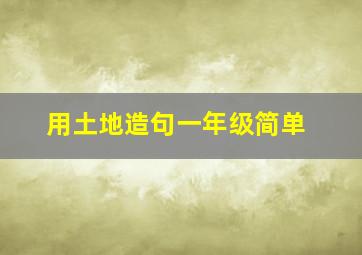 用土地造句一年级简单